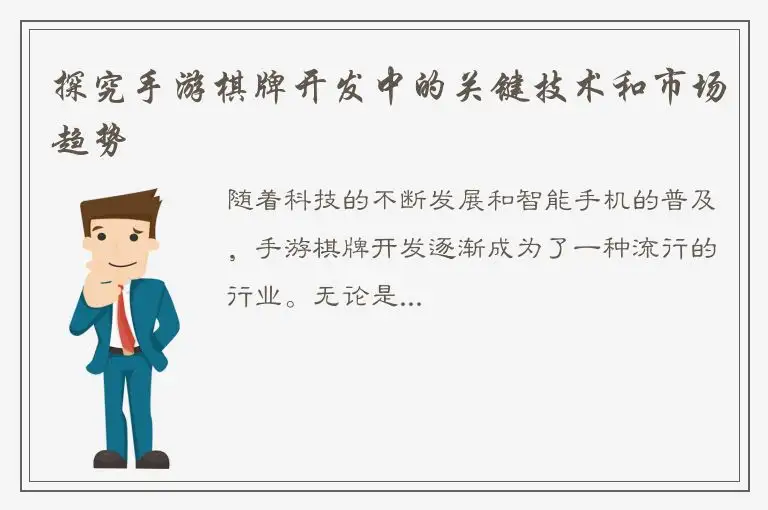 探究手游棋牌开发中的关键技术和市场趋势

随着科技的不断发展和智能手机的普及，手游棋牌开发逐渐成为了一种流行的行业。无论是...